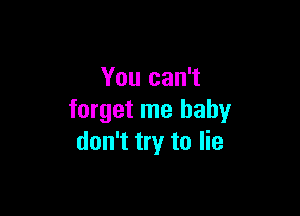 You can't
forget me baby
don't try to lie